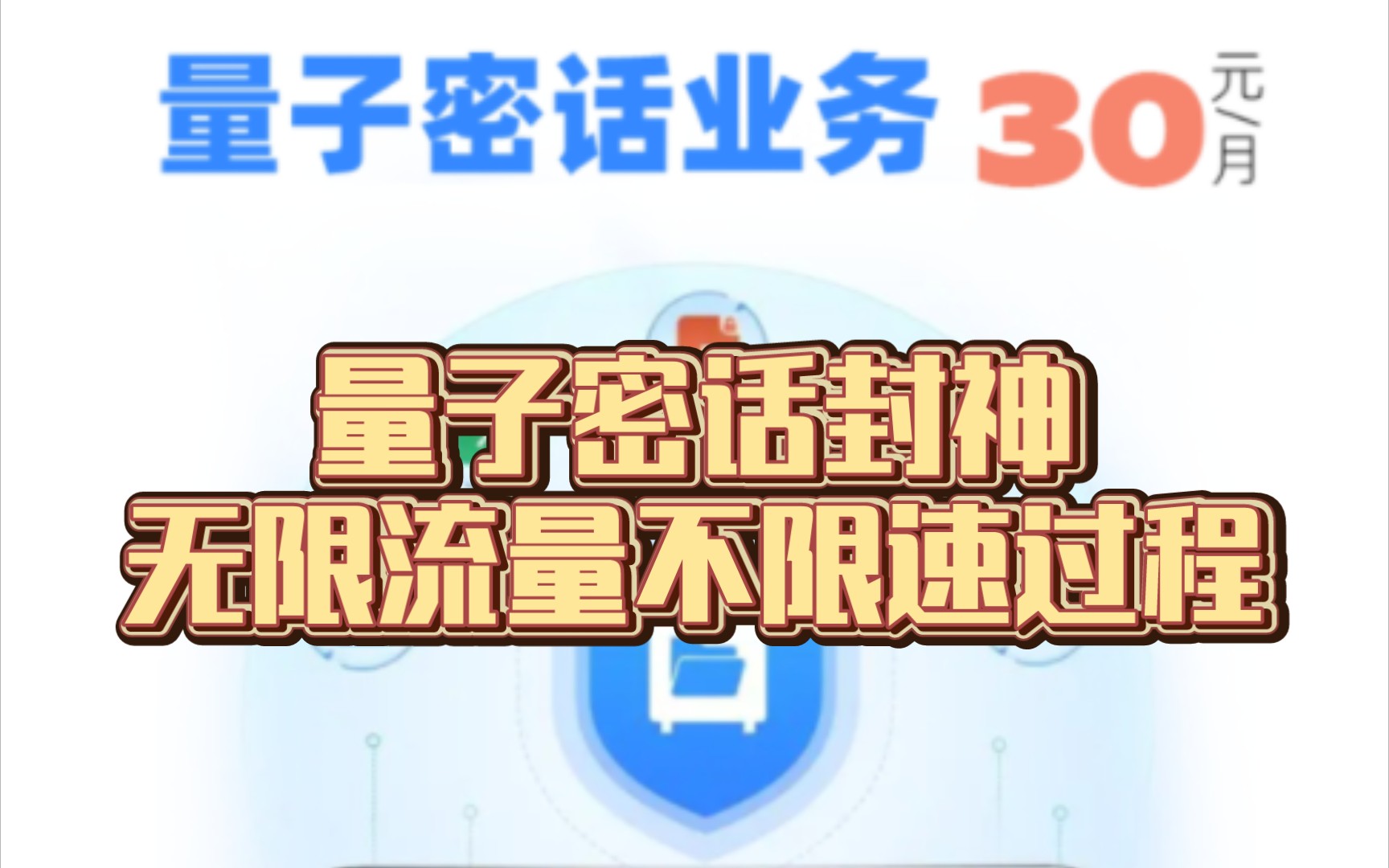 量子密话业务 30 元/月

量子密话封神
无限流量不限速过程